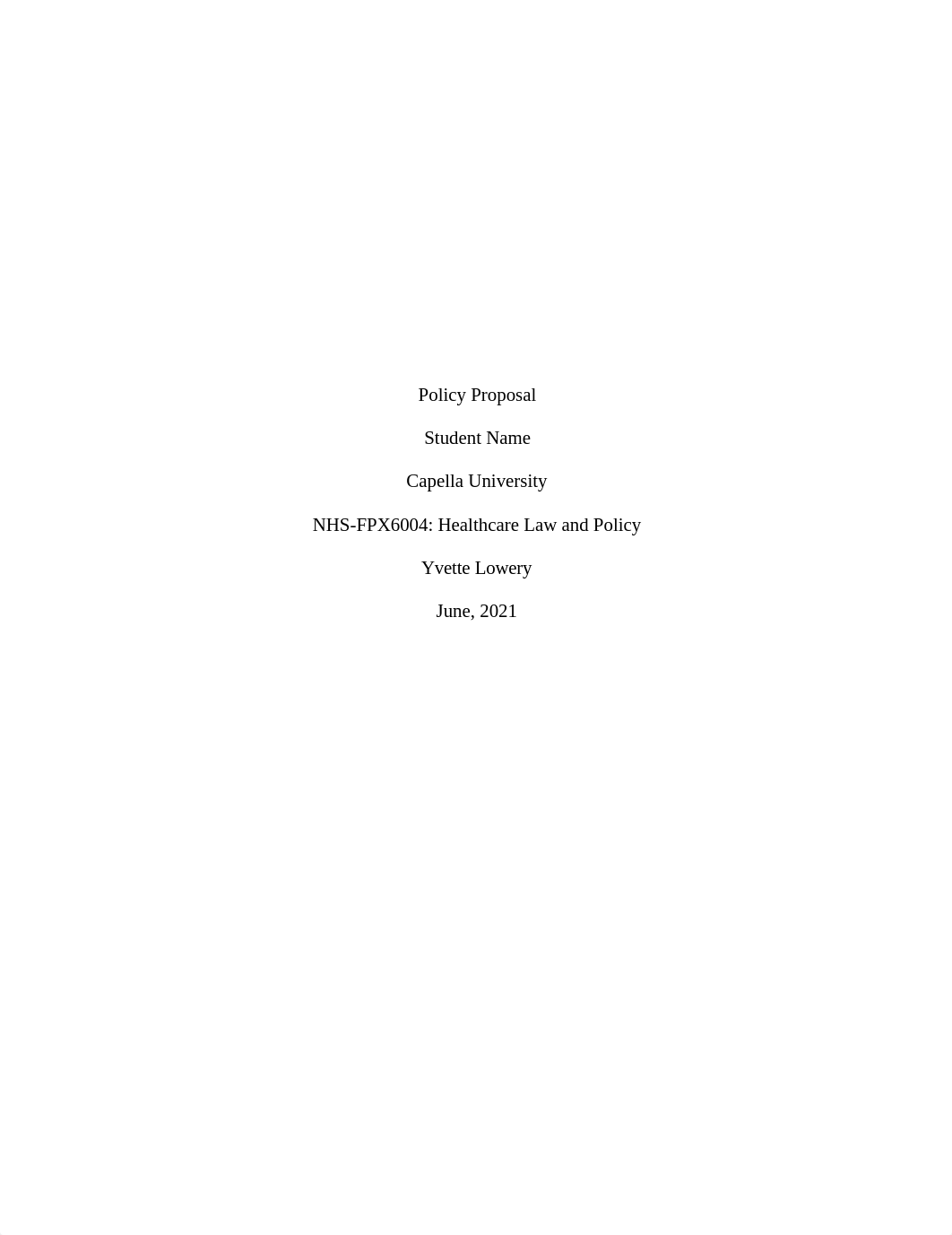 Policy Proposal

Student Name

Capella University

NHS-FPX6004: Healthcare Law and Policy

Yvette Lowery

June, 2021